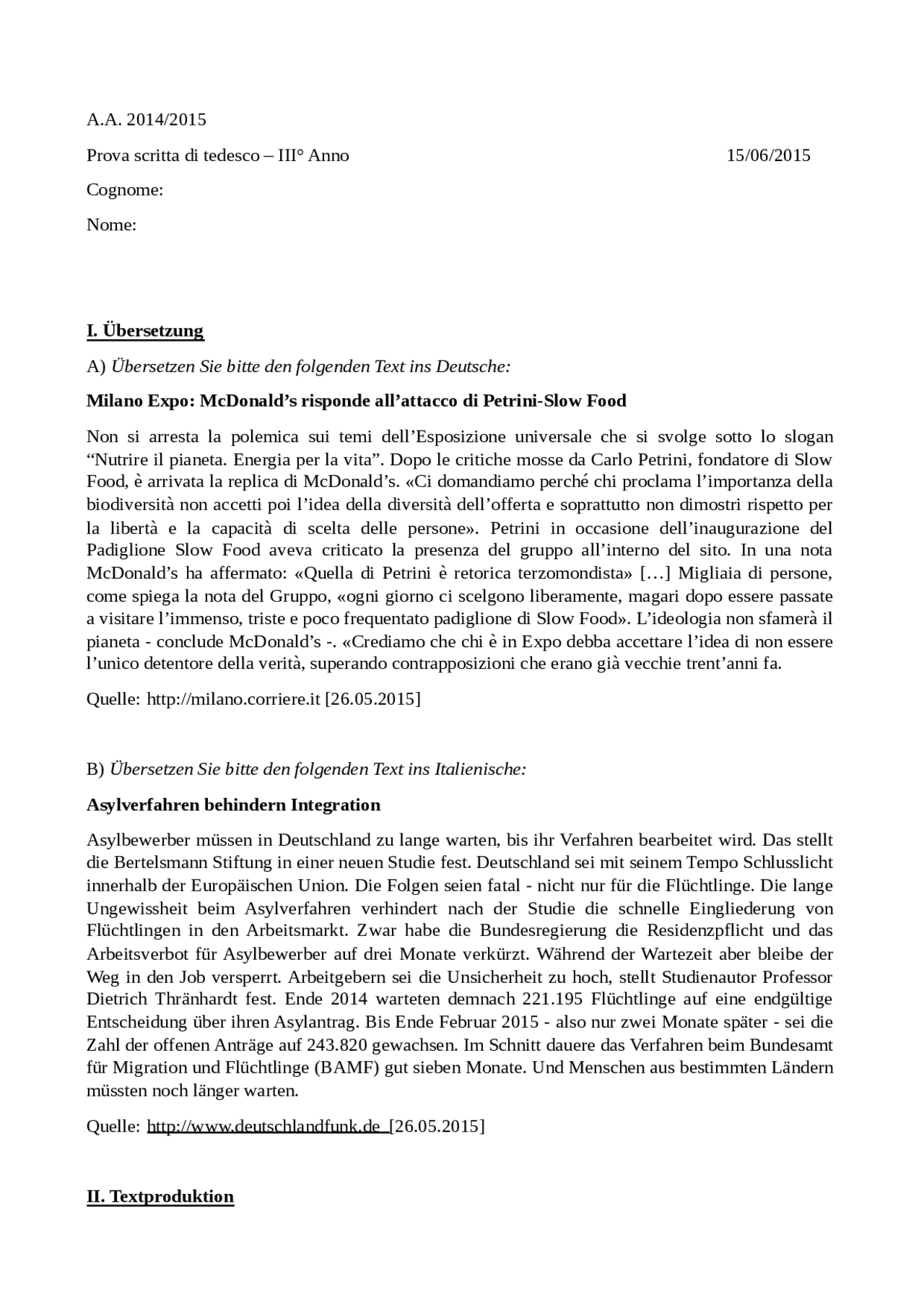 A.A. 2014/2015

Prova scritta di tedesco – III° Anno 15/06/2015

Cognome:

Nome:

I. Übersetzung

A) Übersetzen Sie bitte den folgenden Text ins Deutsche:

Milano Expo: McDonald’s risponde all’attacco di Petrini-Slow Food

Non si arresta la polemica sui temi dell’Esposizione universale che si svolge sotto lo slogan “Nutrire il pianeta. Energia per la vita”. Dopo le critiche mosse da Carlo Petrini, fondatore di Slow Food, è arrivata la replica di McDonald’s. «Ci domandiamo perché chi proclama l’importanza della biodiversità non accetti poi l’idea della diversità dell’offerta e soprattutto non dimostri rispetto per la libertà e la capacità di scelta delle persone». Petrini in occasione dell’inaugurazione del Padiglione Slow Food aveva criticato la presenza del gruppo all’interno del sito. In una nota McDonald’s ha affermato: «Quella di Petrini è retorica terzomondista» […] Migliaia di persone, come spiega la nota del Gruppo, «ogni giorno ci scelgono liberamente, magari dopo essere passate a visitare l’immenso, triste e poco frequentato padiglione di Slow Food». L’ideologia non sfamerà il pianeta - conclude McDonald’s -. «Crediamo che chi è in Expo debba accettare l’idea di non essere l’unico detentore della verità, superando contrapposizioni che erano già vecchie trent’anni fa.

Quelle: http://milano.corriere.it [26.05.2015]

B) Übersetzen Sie bitte den folgenden Text ins Italienische:

Asylverfahren behindern Integration

Asylbewerber müssen in Deutschland zu lange warten, bis ihr Verfahren bearbeitet wird. Das stellt die Bertelsmann Stiftung in einer neuen Studie fest. Deutschland sei mit seinem Tempo Schlusslicht innerhalb der Europäischen Union. Die Folgen seien fatal - nicht nur für die Flüchtlinge. Die lange Ungewissheit beim Asylverfahren verhindert nach der Studie die schnelle Eingliederung von Flüchtlingen in den Arbeitsmarkt. Zwar habe die Bundesregierung die Residenzpflicht und das Arbeitsverbot für Asylbewerber auf drei Monate verkürzt. Während der Wartezeit aber bleibe der Weg in den Job versperrt. Arbeitgebern sei die Unsicherheit zu hoch, stellt Studienautor Professor Dietrich Thränhardt fest. Ende 2014 warteten demnach 221.195 Flüchtlinge auf eine endgültige Entscheidung über ihren Asylantrag. Bis Ende Februar 2015 - also nur zwei Monate später - sei die Zahl der offenen Anträge auf 243.820 gewachsen. Im Schnitt dauere das Verfahren beim Bundesamt für Migration und Flüchtlinge (BAMF) gut sieben Monate. Und Menschen aus bestimmten Ländern müssten noch länger warten.

Quelle: http://www.deutschlandfunk.de [26.05.2015]

II. Textproduktion